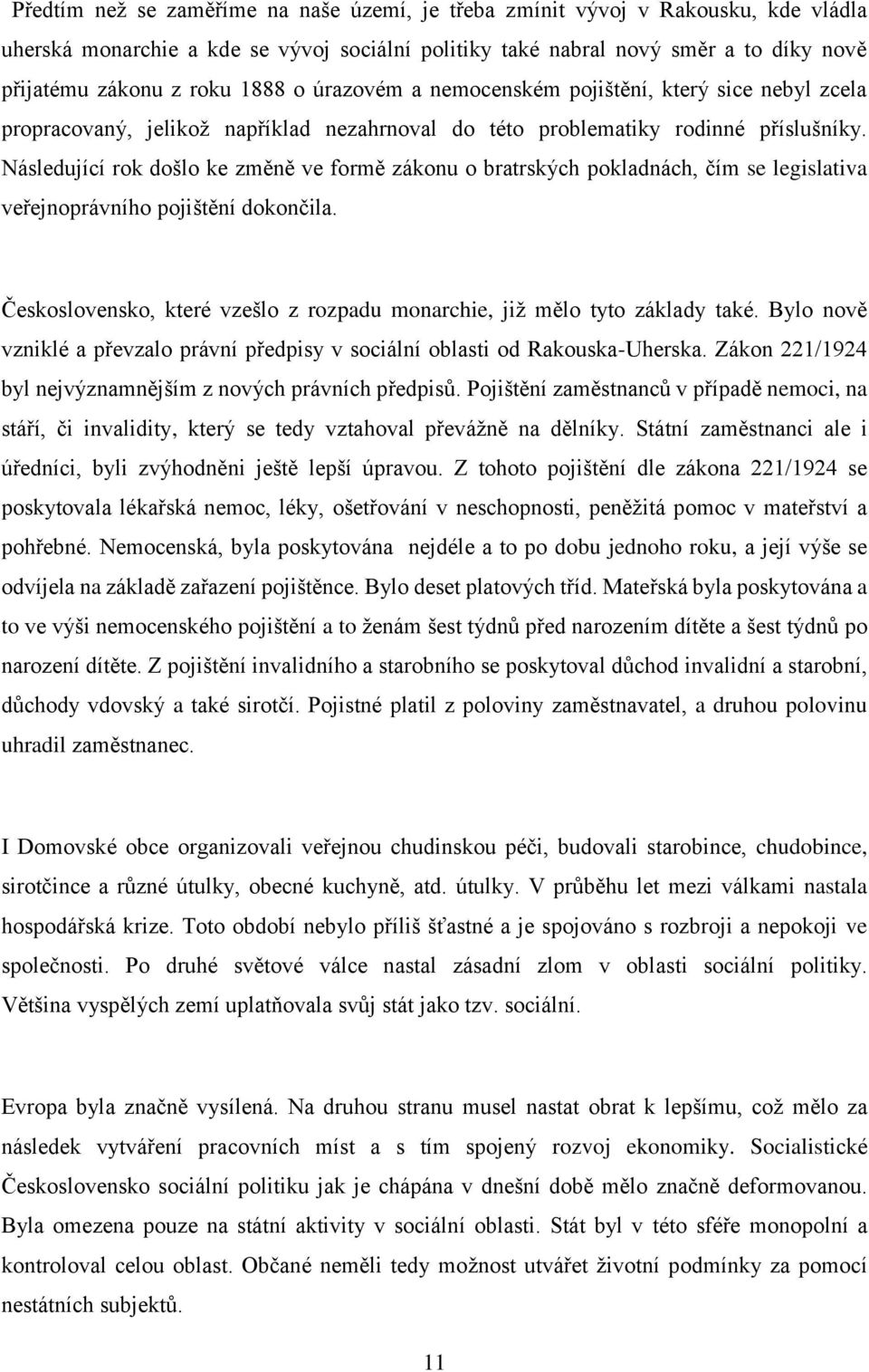 Předtím než se zaměříme na naše území, je třeba zmínit vývoj v Rakousku, kde vládla uherská monarchie a kde se vývoj sociální politiky také nabral nový směr a to díky nově přijatému zákonu z roku 1888 o úrazovém a nemocenském pojištění, který sice nebyl zcela propracovaný, jelikož například nezahrnoval do této problematiky rodinné příslušníky. Následující rok došlo ke změně ve formě zákonu o bratrských pokladnách, čím se legislativa veřejnoprávního pojištění dokončila.

Československo, které vzešlo z rozpadu monarchie, již mělo tyto základy také. Bylo nově vzniklé a převzalo právní předpisy v sociální oblasti od Rakouska-Uherska. Zákon 221/1924 byl nejvýznamnějším z nových právních předpisů. Pojištění zaměstnanců v případě nemoci, na stáří, či invalidity, který se tedy vztahoval převážně na dělníky. Státní zaměstnanci ale i úředníci, byli zvýhodněni ještě lepší úpravou. Z tohoto pojištění dle zákona 221/1924 se poskytovala lékařská nemoc, léky, ošetřování v neschopnosti, peněžitá pomoc v mateřství a pohřebné. Nemocenská, byla poskytována nejdéle a to po dobu jednoho roku, a její výše se odvíjela na základě zařazení pojištěnce. Bylo deset platových tříd. Mateřská byla poskytována a to ve výši nemocenského pojištění a to ženám šest týdnů před narozením dítěte a šest týdnů po narození dítěte. Z pojištění invalidního a starobního se poskytoval důchod invalidní a starobní, důchody vdovský a také sirotčí. Pojistné platil z poloviny zaměstnavatel, a druhou polovinu uhradil zaměstnanec.

I Domovské obce organizovali veřejnou chudinskou péči, budovali starobince, chudobince, sirotčince a různé útulky, obecné kuchyně, atd. útulky. V průběhu let mezi válkami nastala hospodářská krize. Toto období nebylo příliš šťastné a je spojováno s rozbroji a nepokoji ve společnosti. Po druhé světové válce nastal zásadní zlom v oblasti sociální politiky. Většina vyspělých zemí uplatňovala svůj stát jako tzv. sociální.

Evropa byla značně vysílená. Na druhou stranu musel nastat obrat k lepšímu, což mělo za následek vytváření pracovních míst a s tím spojený rozvoj ekonomiky. Socialistické Československo sociální politiku jak je chápána v dnešní době mělo značně deformovanou. Byla omezena pouze na státní aktivity v sociální oblasti. Stát byl v této sféře monopolní a kontroloval celou oblast. Občané neměli tedy možnost utvářet životní podmínky za pomocí nestátních subjektů.

11